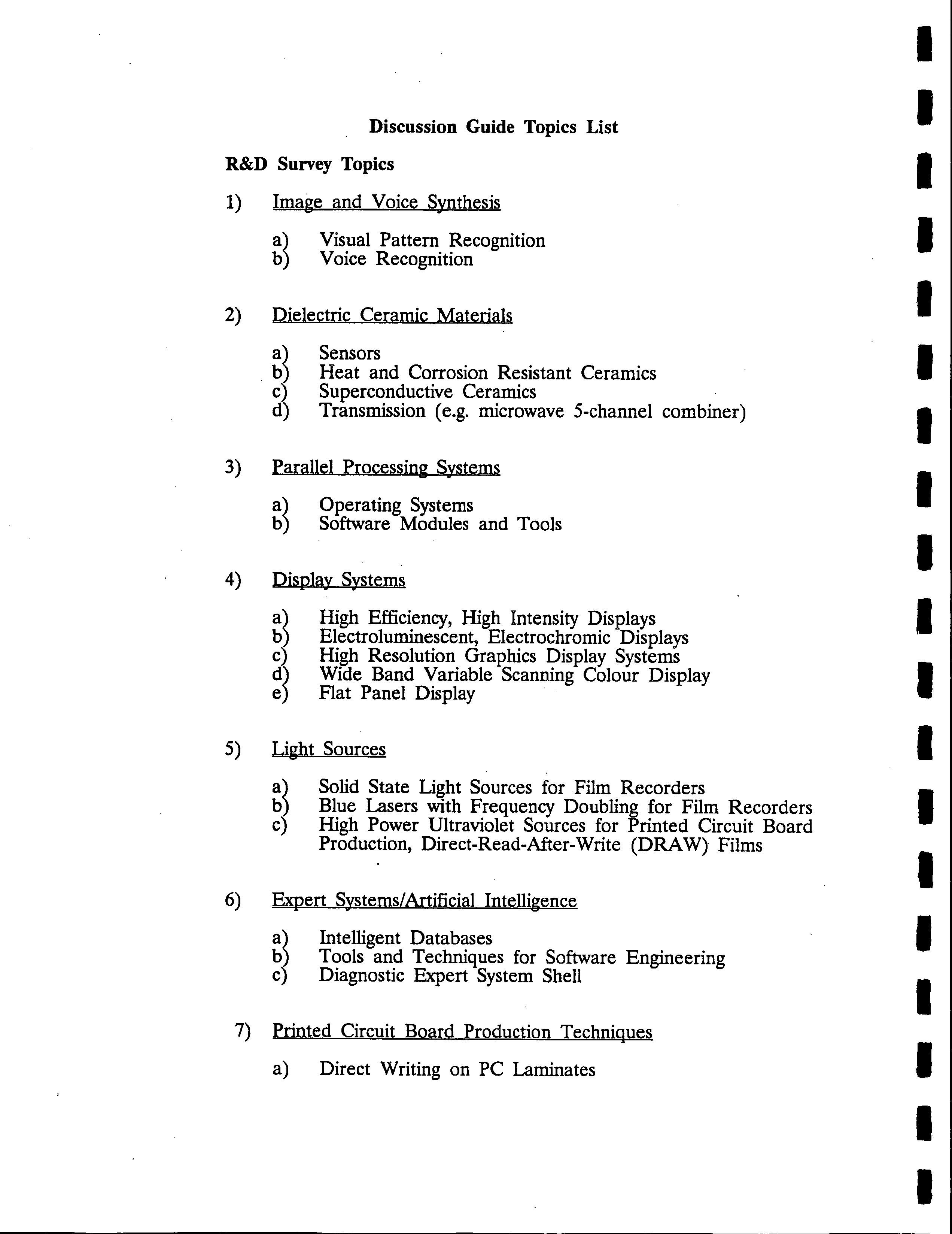 Discussion Guide Topics List

R&D Survey Topics

1) Image and Voice Synthesis

a) Visual Pattern Recognition
b) Voice Recognition

2) Dielectric Ceramic Materials

a) Sensors
b) Heat and Corrosion Resistant Ceramics
c) Superconductive Ceramics
d) Transmission (e.g. microwave 5-channel combiner)

3) Parallel Processing Systems

a) Operating Systems
b) Software Modules and Tools

4) Display Systems

a) High Efficiency, High Intensity Displays
b) Electroluminescent, Electrochromic Displays
c) High Resolution Graphics Display Systems
d) Wide Band Variable Scanning Colour Display
e) Flat Panel Display

5) Light Sources

a) Solid State Light Sources for Film Recorders
b) Blue Lasers with Frequency Doubling for Film Recorders
c) High Power Ultraviolet Sources for Printed Circuit Board Production, Direct-Read-After-Write (DRAW) Films

6) Expert Systems/Artificial Intelligence

a) Intelligent Databases
b) Tools and Techniques for Software Engineering
c) Diagnostic Expert System Shell

7) Printed Circuit Board Production Techniques

a) Direct Writing on PC Laminates